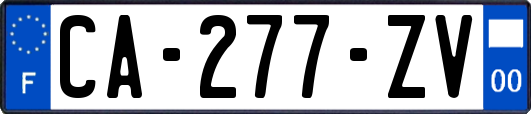 F
CA-277-ZV
00